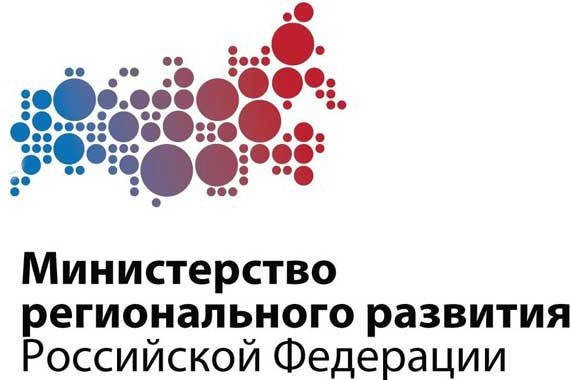 Министерство регионального развития Российской Федерации